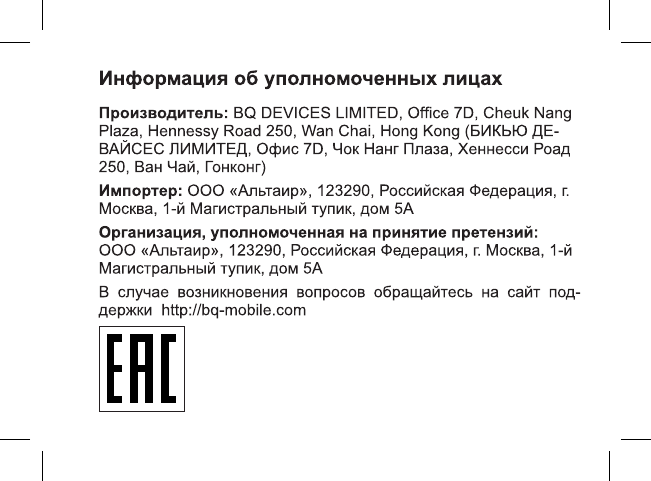 Информация об уполномоченных лицах

Производитель: BQ DEVICES LIMITED, Office 7D, Cheuk Nang Plaza, Hennessy Road 250, Wan Chai, Hong Kong (БИКЬЮ ДЕВАЙСЕС ЛИМИТЕД, Офис 7D, Чок Нанг Плаза, Хеннесси Роад 250, Ван Чай, Гонконг)

Импортер: ООО «Альтаир», 123290, Российская Федерация, г. Москва, 1-й Магистральный тупик, дом 5А

Организация, уполномоченная на принятие претензий: ООО «Альтаир», 123290, Российская Федерация, г. Москва, 1-й Магистральный тупик, дом 5А

В случае возникновения вопросов обращайтесь на сайт поддержки http://bq-mobile.com

EAC